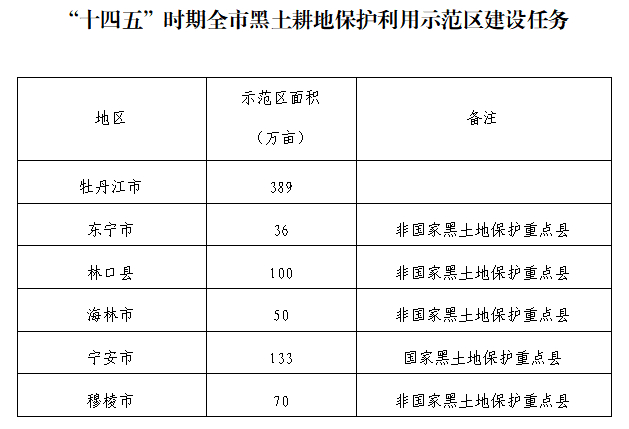 “十四五”时期全市黑土耕地保护利用示范区建设任务

| 地区 | 示范区面积（万亩） | 备注 |
|---|---|---|
| 牡丹江市 | 389 | |
| 东宁市 | 36 | 非国家黑土地保护重点县 |
| 林口县 | 100 | 非国家黑土地保护重点县 |
| 海林市 | 50 | 非国家黑土地保护重点县 |
| 宁安市 | 133 | 国家黑土地保护重点县 |
| 穆棱市 | 70 | 非国家黑土地保护重点县 |